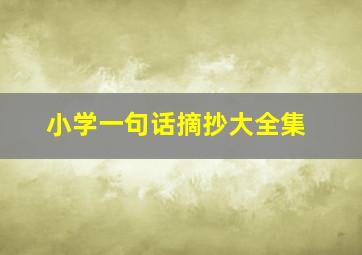 小学一句话摘抄大全集